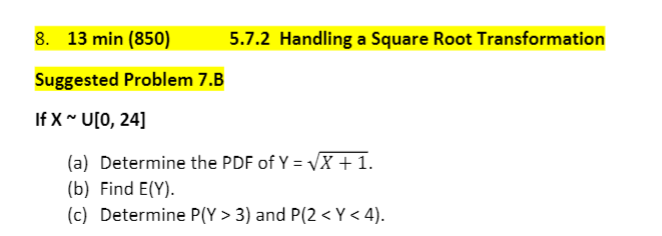 8. 13 min (850) 5.7.2 Handling a Square Root Transformation

Suggested Problem 7.B

If X ~ U[0, 24]

(a) Determine the PDF of Y = $\sqrt{X+1}$.
(b) Find E(Y).
(c) Determine P(Y > 3) and P(2 < Y < 4).